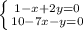 $\begin{cases} 1-x+2y=0 \\ 10-7x-y=0 \end{cases}$